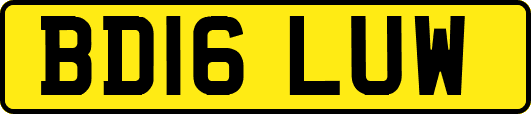 BD16 LUW